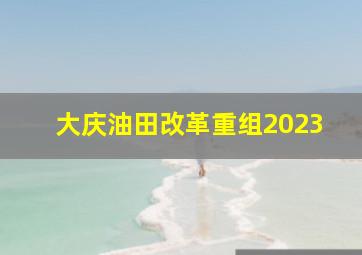 大庆油田改革重组2023